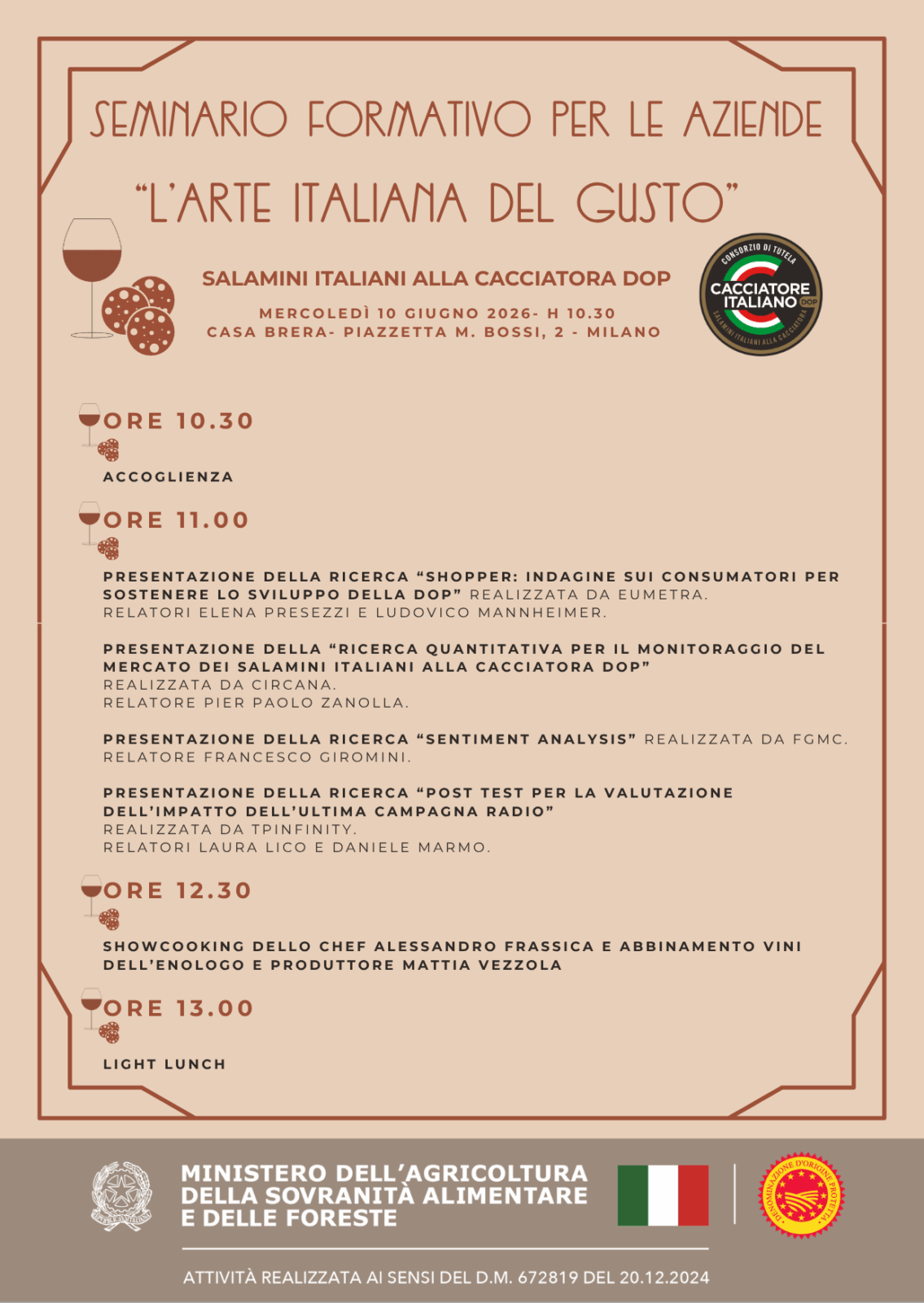 SEMINARIO FORMATIVO PER LE AZIENDE
"L'ARTE ITALIANA DEL GUSTO"

SALAMINI ITALIANI ALLA CACCIATORA DOP

MERCOLEDÌ 10 GIUGNO 2026- H 10.30
CASA BRERA- PIAZZETTA M. BOSSI, 2 - MILANO

CONSORZIO DI TUTELA
CACCIATORE ITALIANO DOP
SALAMINI ITALIANI ALLA CACCIATORA

ORE 10.30

ACCOGLIENZA

ORE 11.00

PRESENTAZIONE DELLA RICERCA "SHOPPER: INDAGINE SUI CONSUMATORI PER SOSTENERE LO SVILUPPO DELLA DOP" REALIZZATA DA EUMETRA.
RELATORI ELENA PRESEZZI E LUDOVICO MANNHEIMER.

PRESENTAZIONE DELLA "RICERCA QUANTITATIVA PER IL MONITORAGGIO DEL MERCATO DEI SALAMINI ITALIANI ALLA CACCIATORA DOP"
REALIZZATA DA CIRCANA.
RELATORE PIER PAOLO ZANOLLA.

PRESENTAZIONE DELLA RICERCA "SENTIMENT ANALYSIS" REALIZZATA DA FGMC.
RELATORE FRANCESCO GIROMINI.

PRESENTAZIONE DELLA RICERCA "POST TEST PER LA VALUTAZIONE DELL'IMPATTO DELL'ULTIMA CAMPAGNA RADIO"
REALIZZATA DA TPINFINITY.
RELATORI LAURA LICO E DANIELE MARMO.

ORE 12.30

SHOWCOOKING DELLO CHEF ALESSANDRO FRASSICA E ABBINAMENTO VINI DELL'ENOLOGO E PRODUTTORE MATTIA VEZZOLA

ORE 13.00

LIGHT LUNCH

MINISTERO DELL'AGRICOLTURA DELLA SOVRANITÀ ALIMENTARE E DELLE FORESTE

DENOMINAZIONE D'ORIGINE PROTETTA

ATTIVITÀ REALIZZATA AI SENSI DEL D.M. 672819 DEL 20.12.2024